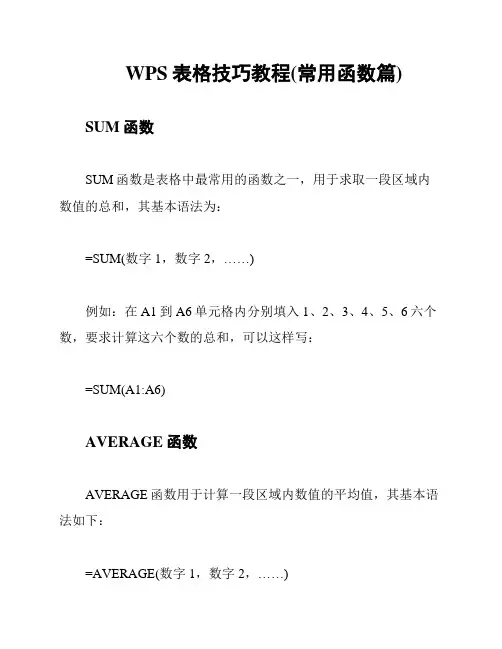 WPS 表格技巧教程(常用函数篇)

SUM 函数

SUM 函数是表格中最常用的函数之一，用于求取一段区域内数值的总和，其基本语法为：

=SUM(数字 1，数字 2，……)

例如：在 A1 到 A6 单元格内分别填入 1、2、3、4、5、6 六个数，要求计算这六个数的总和，可以这样写：

=SUM(A1:A6)

AVERAGE 函数

AVERAGE 函数用于计算一段区域内数值的平均值，其基本语法如下：

=AVERAGE(数字 1，数字 2，……)